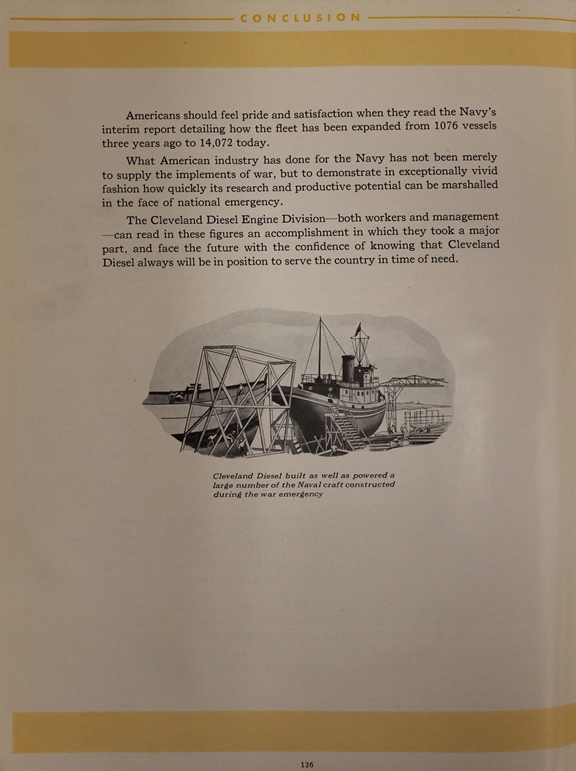 CONCLUSION

Americans should feel pride and satisfaction when they read the Navy's interim report detailing how the fleet has been expanded from 1076 vessels three years ago to 14,072 today.

What American industry has done for the Navy has not been merely to supply the implements of war, but to demonstrate in exceptionally vivid fashion how quickly its research and productive potential can be marshalled in the face of national emergency.

The Cleveland Diesel Engine Division—both workers and management—can read in these figures an accomplishment in which they took a major part, and face the future with the confidence of knowing that Cleveland Diesel always will be in position to serve the country in time of need.

Cleveland Diesel built as well as powered a large number of the Naval craft constructed during the war emergency

126